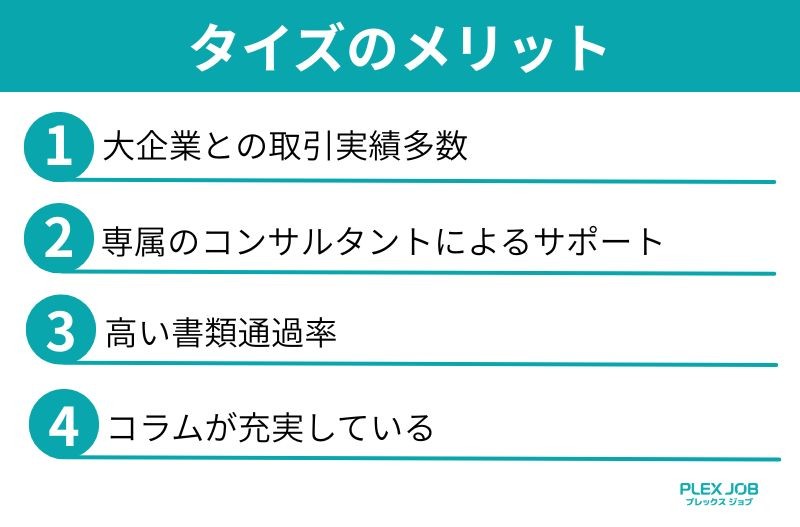 タイズのメリット

1 大企業との取引実績多数

2 専属のコンサルタントによるサポート

3 高い書類通過率

4 コラムが充実している

PLEX JOB
プレックス ジョブ